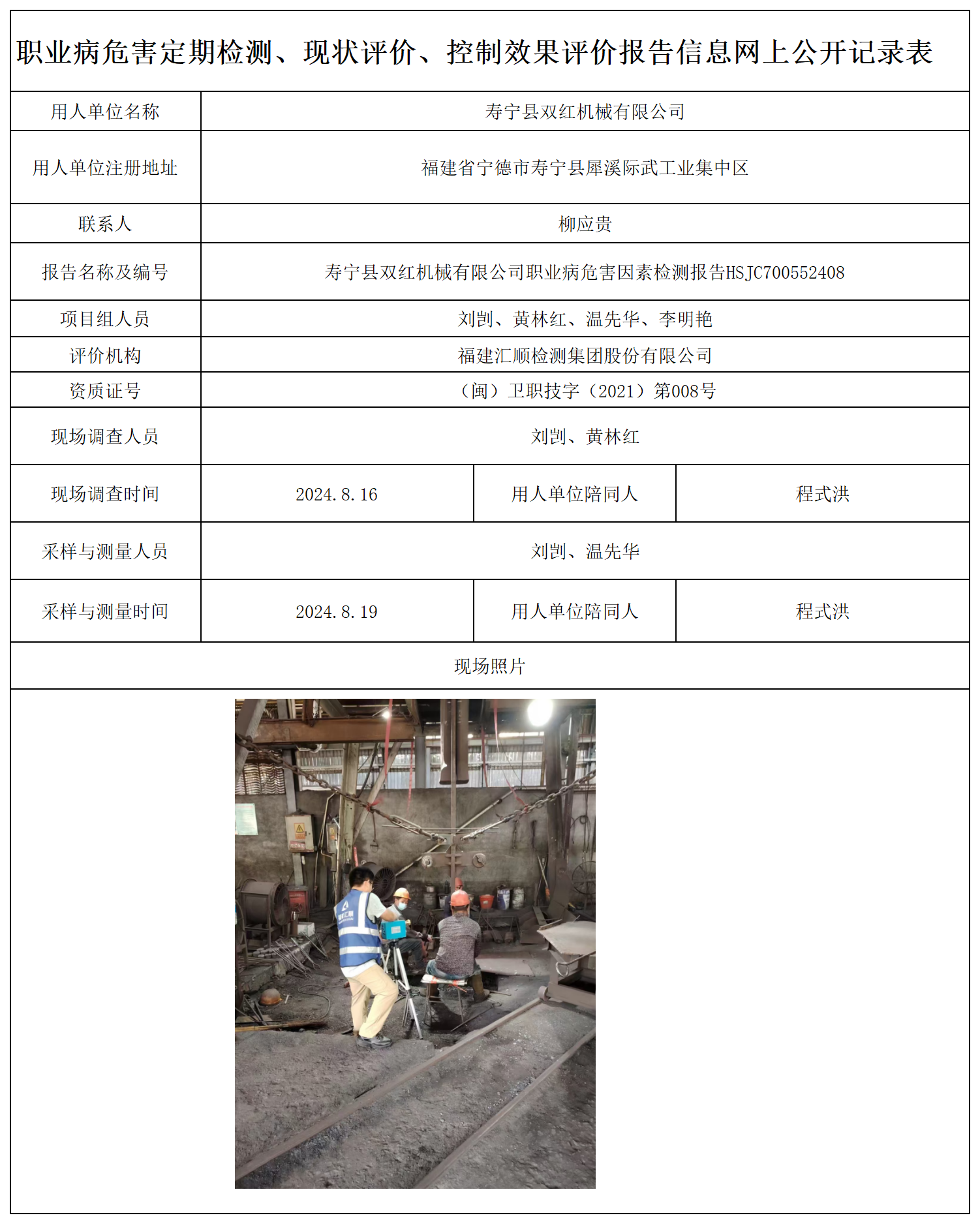 职业病危害定期检测、现状评价、控制效果评价报告信息网上公开记录表

| 用人单位名称 | 寿宁县双红机械有限公司 | | |
|---|---|---|---|
| 用人单位注册地址 | 福建省宁德市寿宁县犀溪际武工业集中区 | | |
| 联系人 | 柳应贵 | | |
| 报告名称及编号 | 寿宁县双红机械有限公司职业病危害因素检测报告HSJC700552408 | | |
| 项目组人员 | 刘剀、黄林红、温先华、李明艳 | | |
| 评价机构 | 福建汇顺检测集团股份有限公司 | | |
| 资质证号 | （闽）卫职技字（2021）第008号 | | |
| 现场调查人员 | 刘剀、黄林红 | | |
| 现场调查时间 | 2024.8.16 | 用人单位陪同人 | 程式洪 |
| 采样与测量人员 | 刘剀、温先华 | | |
| 采样与测量时间 | 2024.8.19 | 用人单位陪同人 | 程式洪 |
| 现场照片 | | | |